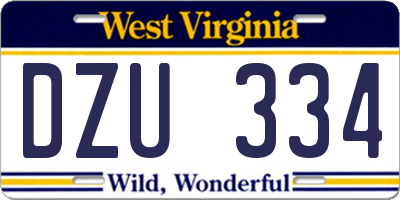 West Virginia

DZU 334

Wild, Wonderful